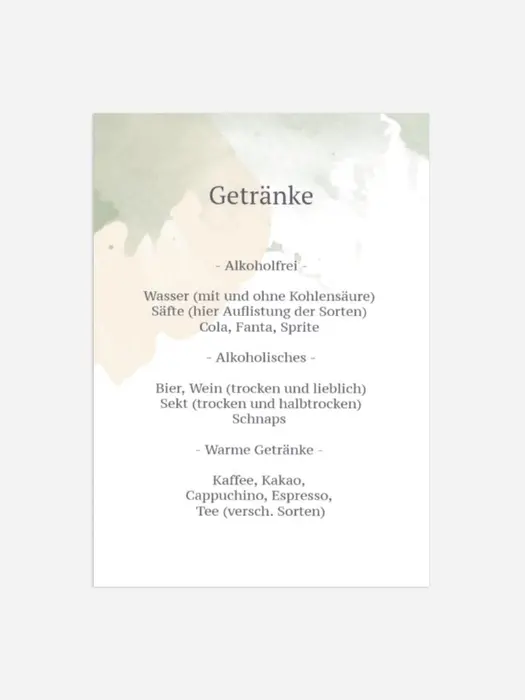 Getränke

- Alkoholfrei -

Wasser (mit und ohne Kohlensäure)
Säfte (hier Auflistung der Sorten)
Cola, Fanta, Sprite

- Alkoholisches -

Bier, Wein (trocken und lieblich)
Sekt (trocken und halbtrocken)
Schnaps

- Warme Getränke -

Kaffee, Kakao,
Cappuchino, Espresso,
Tee (versch. Sorten)